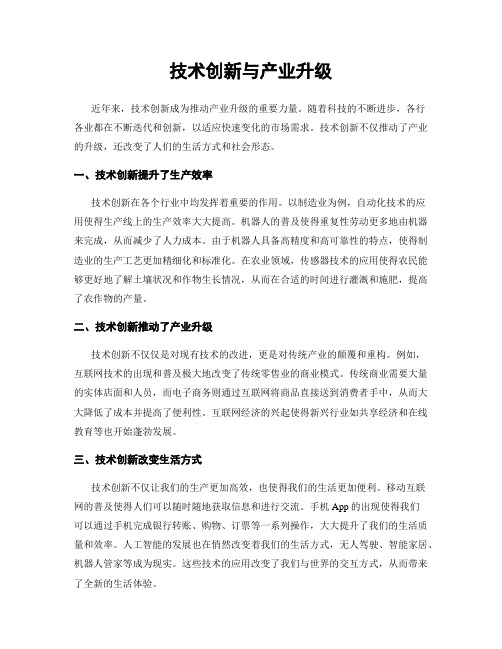 技术创新与产业升级

近年来，技术创新成为推动产业升级的重要力量。随着科技的不断进步，各行各业都在不断迭代和创新，以适应快速变化的市场需求。技术创新不仅推动了产业的升级，还改变了人们的生活方式和社会形态。

一、技术创新提升了生产效率

技术创新在各个行业中均发挥着重要的作用。以制造业为例，自动化技术的应用使得生产线上的生产效率大大提高。机器人的普及使得重复性劳动更多地由机器来完成，从而减少了人力成本。由于机器人具备高精度和高可靠性的特点，使得制造业的生产工艺更加精细化和标准化。在农业领域，传感器技术的应用使得农民能够更好地了解土壤状况和作物生长情况，从而在合适的时间进行灌溉和施肥，提高了农作物的产量。

二、技术创新推动了产业升级

技术创新不仅仅是对现有技术的改进，更是对传统产业的颠覆和重构。例如，互联网技术的出现和普及极大地改变了传统零售业的商业模式。传统商业需要大量的实体店面和人员，而电子商务则通过互联网将商品直接送到消费者手中，从而大大降低了成本并提高了便利性。互联网经济的兴起使得新兴行业如共享经济和在线教育等也开始蓬勃发展。

三、技术创新改变生活方式

技术创新不仅让我们的生产更加高效，也使得我们的生活更加便利。移动互联网的普及使得人们可以随时随地获取信息和进行交流。手机 App 的出现使得我们可以通过手机完成银行转账、购物、订票等一系列操作，大大提升了我们的生活质量和效率。人工智能的发展也在悄然改变着我们的生活方式，无人驾驶、智能家居、机器人管家等成为现实。这些技术的应用改变了我们与世界的交互方式，从而带来了全新的生活体验。